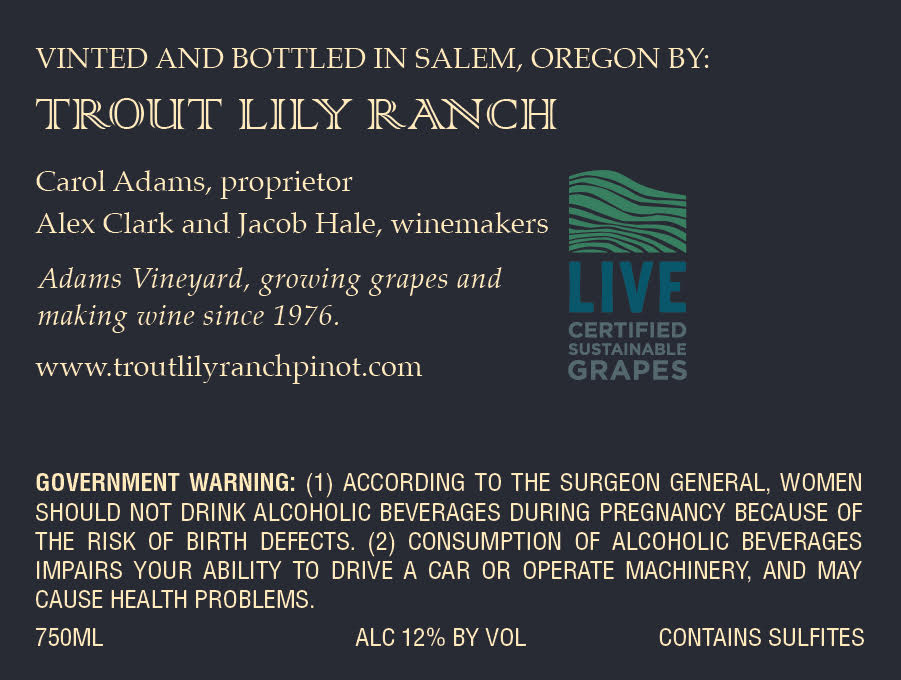 VINTED AND BOTTLED IN SALEM, OREGON BY:

TROUT LILY RANCH

Carol Adams, proprietor
Alex Clark and Jacob Hale, winemakers

Adams Vineyard, growing grapes and making wine since 1976.

www.troutlilyranchpinot.com

LIVE
CERTIFIED
SUSTAINABLE
GRAPES

GOVERNMENT WARNING: (1) ACCORDING TO THE SURGEON GENERAL, WOMEN SHOULD NOT DRINK ALCOHOLIC BEVERAGES DURING PREGNANCY BECAUSE OF THE RISK OF BIRTH DEFECTS. (2) CONSUMPTION OF ALCOHOLIC BEVERAGES IMPAIRS YOUR ABILITY TO DRIVE A CAR OR OPERATE MACHINERY, AND MAY CAUSE HEALTH PROBLEMS.

750ML ALC 12% BY VOL CONTAINS SULFITES